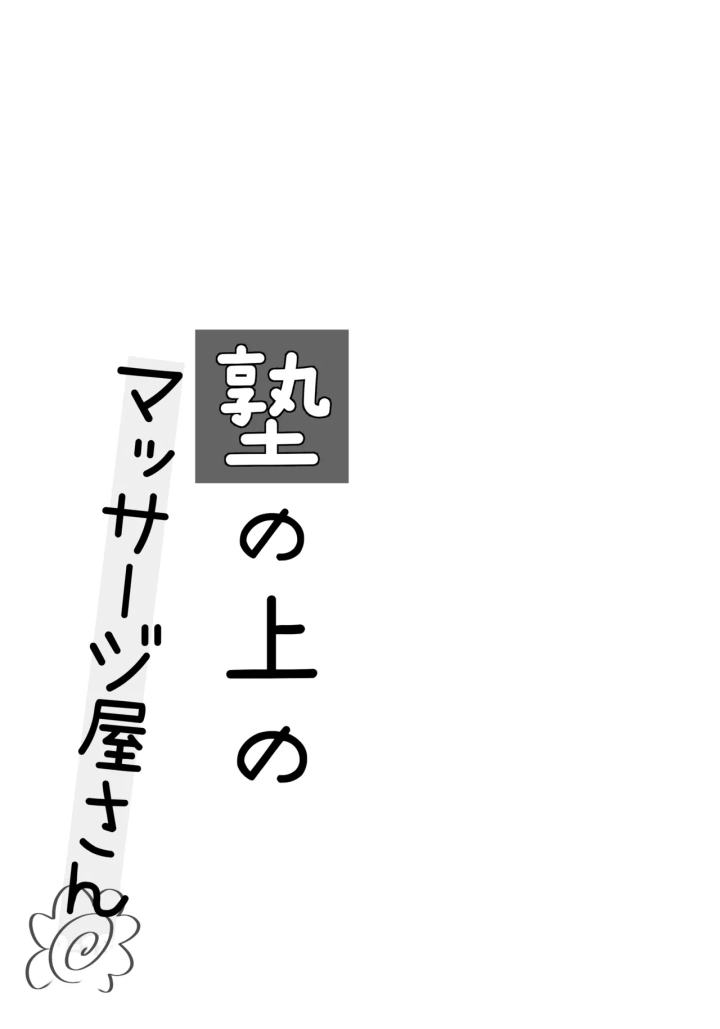 塾の上の
マッサージ屋さん